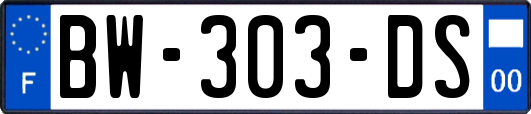 F
BW-303-DS
00